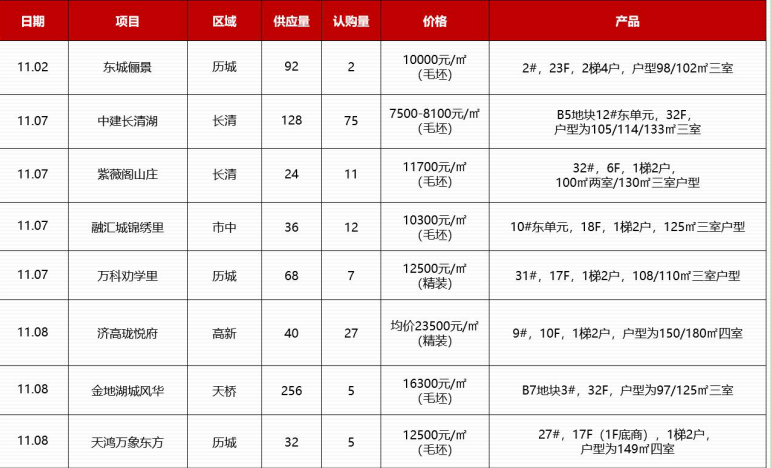 | 日期 | 项目 | 区域 | 供应量 | 认购量 | 价格 | 产品 |
|---|---|---|---|---|---|---|
| 11.02 | 东城俪景 | 历城 | 92 | 2 | 10000元/㎡ (毛坯) | 2#，23F，2梯4户，户型98/102㎡三室 |
| 11.07 | 中建长清湖 | 长清 | 128 | 75 | 7500-8100元/㎡ (毛坯) | B5地块12#东单元，32F，户型为105/114/133㎡三室 |
| 11.07 | 紫薇阁山庄 | 长清 | 24 | 11 | 11700元/㎡ (毛坯) | 32#，6F，1梯2户，100㎡两室/130㎡三室户型 |
| 11.07 | 融汇城锦绣里 | 市中 | 36 | 12 | 10300元/㎡ (毛坯) | 10#东单元，18F，1梯2户，125㎡三室户型 |
| 11.07 | 万科劝学里 | 历城 | 68 | 7 | 12500元/㎡ (精装) | 31#，17F，1梯2户，108/110㎡三室户型 |
| 11.08 | 济高珑悦府 | 高新 | 40 | 27 | 均价23500元/㎡ (精装) | 9#，10F，1梯2户，户型为150/180㎡四室 |
| 11.08 | 金地湖城风华 | 天桥 | 256 | 5 | 16300元/㎡ (毛坯) | B7地块3#，32F，户型为97/125㎡三室 |
| 11.08 | 天鸿万象东方 | 历城 | 32 | 5 | 12500元/㎡ (毛坯) | 27#，17F（1F底商），1梯2户，户型为149㎡四室 |